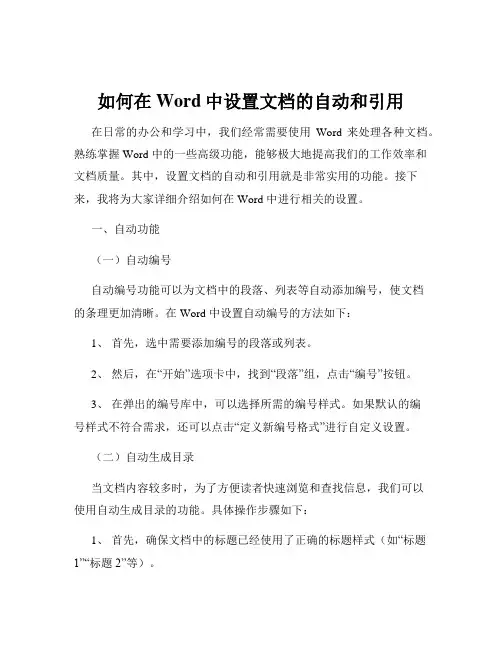 如何在 Word 中设置文档的自动和引用

在日常的办公和学习中，我们经常需要使用 Word 来处理各种文档。熟练掌握 Word 中的一些高级功能，能够极大地提高我们的工作效率和文档质量。其中，设置文档的自动和引用就是非常实用的功能。接下来，我将为大家详细介绍如何在 Word 中进行相关的设置。

一、自动功能

（一）自动编号

自动编号功能可以为文档中的段落、列表等自动添加编号，使文档的条理更加清晰。在 Word 中设置自动编号的方法如下：

1、 首先，选中需要添加编号的段落或列表。

2、 然后，在“开始”选项卡中，找到“段落”组，点击“编号”按钮。

3、 在弹出的编号库中，可以选择所需的编号样式。如果默认的编号样式不符合需求，还可以点击“定义新编号格式”进行自定义设置。

（二）自动生成目录

当文档内容较多时，为了方便读者快速浏览和查找信息，我们可以使用自动生成目录的功能。具体操作步骤如下：

1、 首先，确保文档中的标题已经使用了正确的标题样式（如“标题 1”“标题 2”等）。